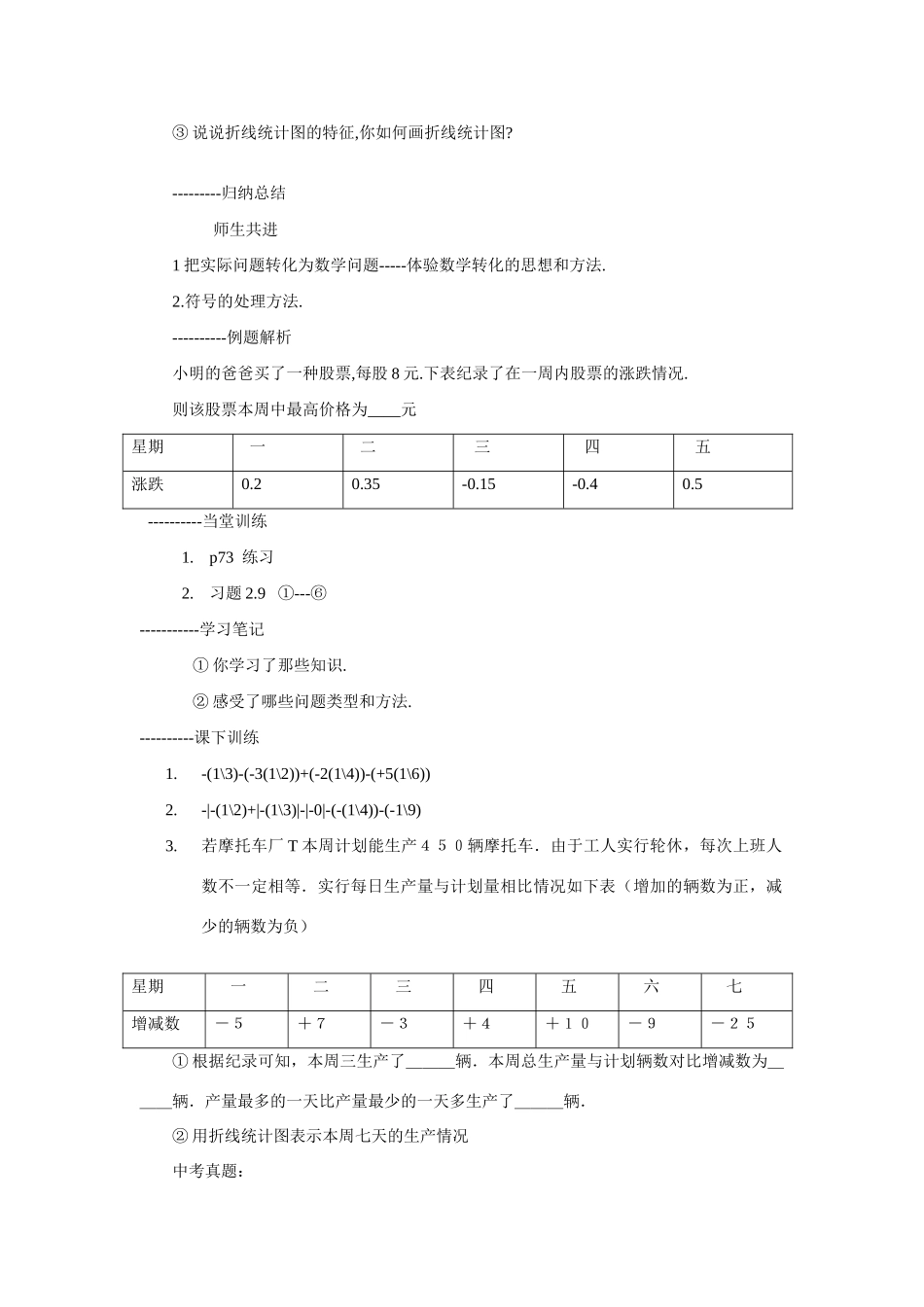 ③ 说说折线统计图的特征,你如何画折线统计图?

---------归纳总结

师生共进

1 把实际问题转化为数学问题-----体验数学转化的思想和方法.

2.符号的处理方法.

----------例题解析

小明的爸爸买了一种股票,每股 8 元.下表纪录了在一周内股票的涨跌情况.

则该股票本周中最高价格为____元

| 星期 | 一 | 二 | 三 | 四 | 五 |
|---|---|---|---|---|---|
| 涨跌 | 0.2 | 0.35 | -0.15 | -0.4 | 0.5 |

----------当堂训练

1. p73 练习

2. 习题 2.9 ①---⑥

-----------学习笔记

① 你学习了那些知识.

② 感受了哪些问题类型和方法.

----------课下训练

1. -(1\3)-(-3(1\2))+(-2(1\4))-(+5(1\6))

2. -|-(1\2)+|-(1\3)|-|-0|-(-(1\4))-(-1\9)

3. 若摩托车厂 T 本周计划能生产４５０辆摩托车．由于工人实行轮休，每次上班人数不一定相等．实行每日生产量与计划量相比情况如下表（增加的辆数为正，减少的辆数为负）

| 星期 | 一 | 二 | 三 | 四 | 五 | 六 | 七 |
|---|---|---|---|---|---|---|---|
| 增减数 | －５ | ＋７ | －３ | ＋４ | ＋１０ | －９ | －２５ |

① 根据纪录可知，本周三生产了______辆．本周总生产量与计划辆数对比增减数为______辆．产量最多的一天比产量最少的一天多生产了______辆.

② 用折线统计图表示本周七天的生产情况

中考真题: